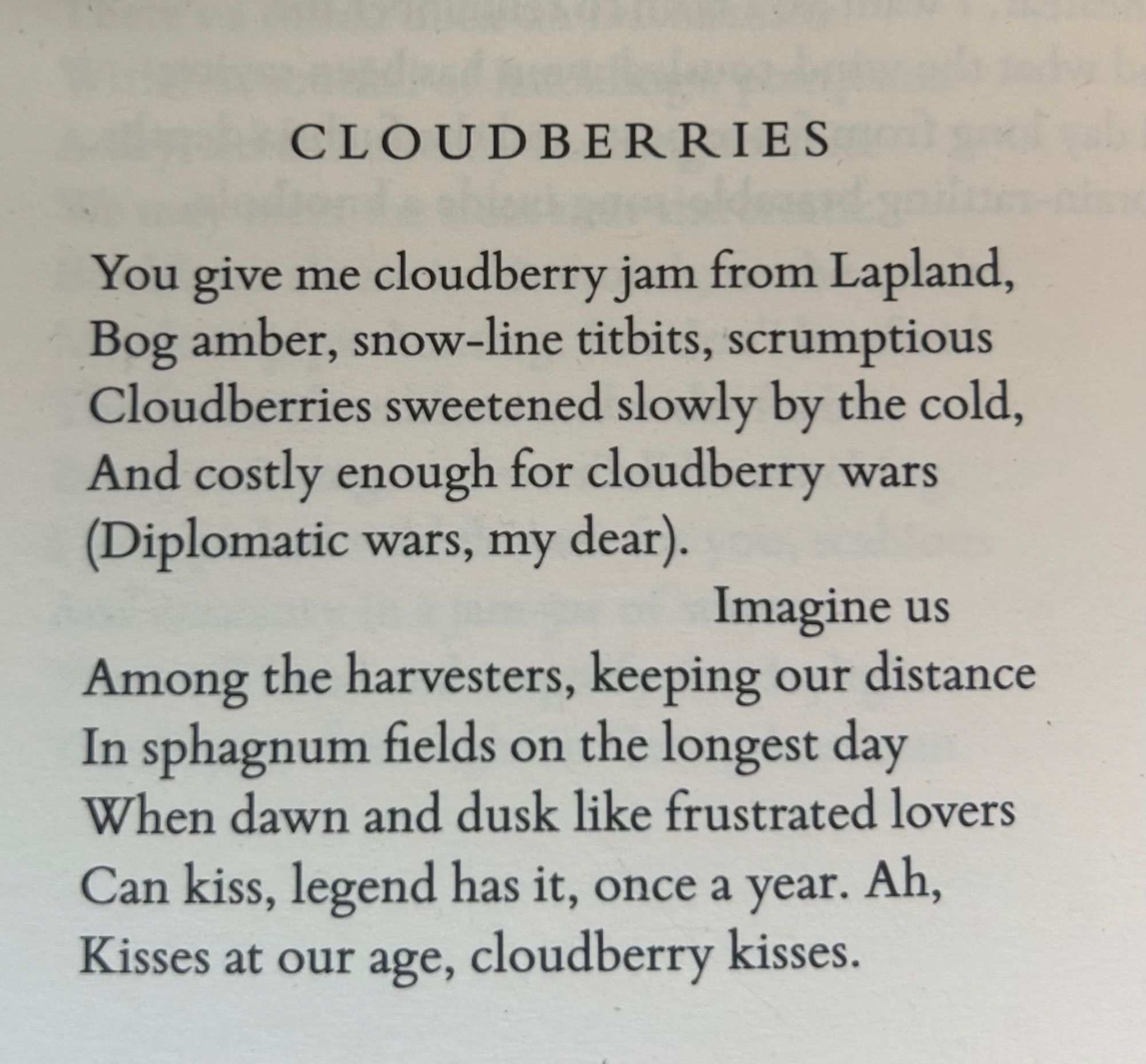 CLOUDBERRIES

You give me cloudberry jam from Lapland,
Bog amber, snow-line titbits, scrumptious
Cloudberries sweetened slowly by the cold,
And costly enough for cloudberry wars
(Diplomatic wars, my dear).
Imagine us
Among the harvesters, keeping our distance
In sphagnum fields on the longest day
When dawn and dusk like frustrated lovers
Can kiss, legend has it, once a year. Ah,
Kisses at our age, cloudberry kisses.